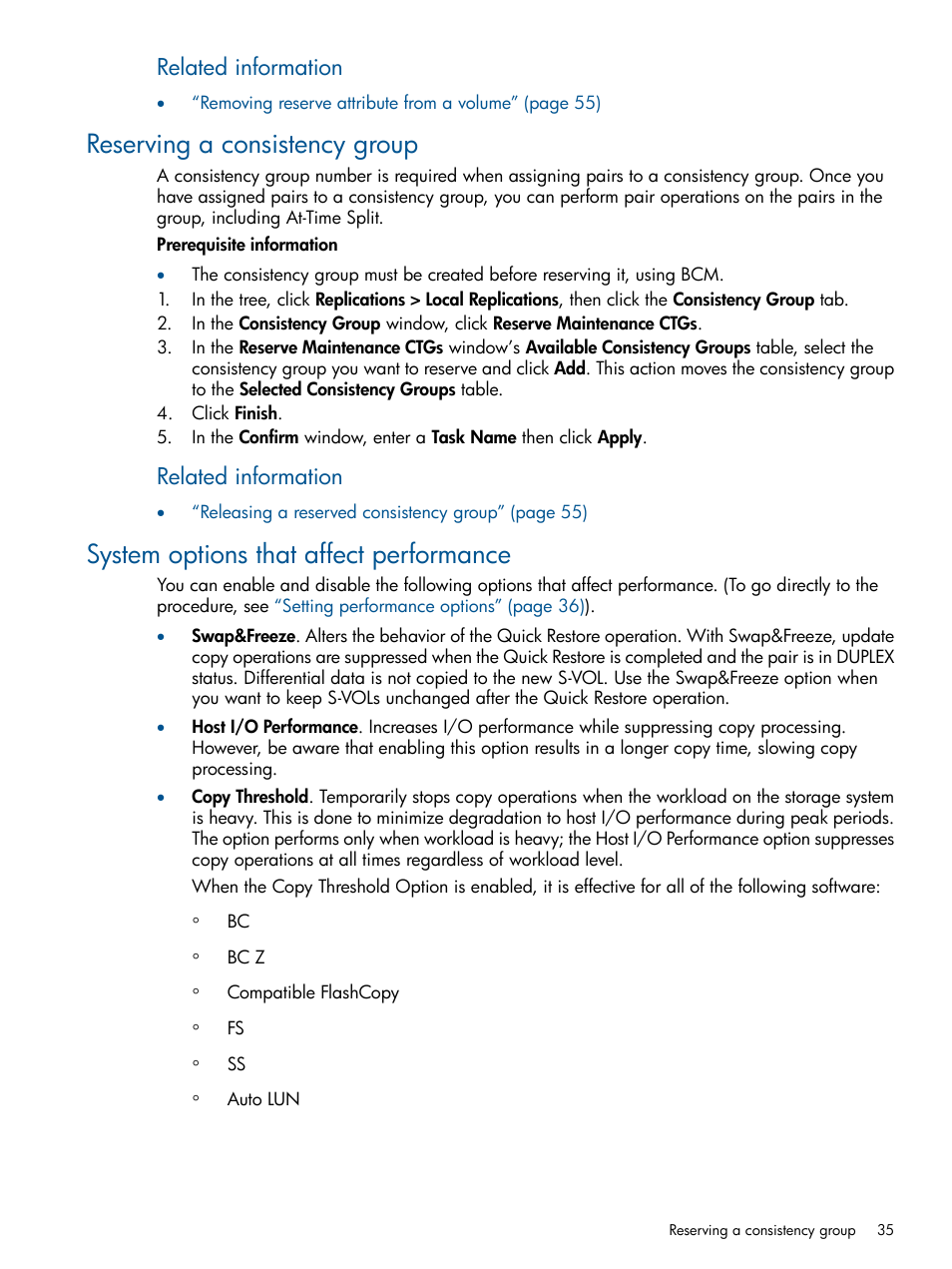 Related information

• “Removing reserve attribute from a volume” (page 55)

Reserving a consistency group

A consistency group number is required when assigning pairs to a consistency group. Once you have assigned pairs to a consistency group, you can perform pair operations on the pairs in the group, including At-Time Split.

Prerequisite information

• The consistency group must be created before reserving it, using BCM.

1. In the tree, click Replications > Local Replications, then click the Consistency Group tab.
2. In the Consistency Group window, click Reserve Maintenance CTGs.
3. In the Reserve Maintenance CTGs window’s Available Consistency Groups table, select the consistency group you want to reserve and click Add. This action moves the consistency group to the Selected Consistency Groups table.
4. Click Finish.
5. In the Confirm window, enter a Task Name then click Apply.

Related information

• “Releasing a reserved consistency group” (page 55)

System options that affect performance

You can enable and disable the following options that affect performance. (To go directly to the procedure, see “Setting performance options” (page 36)).

• Swap&Freeze. Alters the behavior of the Quick Restore operation. With Swap&Freeze, update copy operations are suppressed when the Quick Restore is completed and the pair is in DUPLEX status. Differential data is not copied to the new S-VOL. Use the Swap&Freeze option when you want to keep S-VOLs unchanged after the Quick Restore operation.

• Host I/O Performance. Increases I/O performance while suppressing copy processing. However, be aware that enabling this option results in a longer copy time, slowing copy processing.

• Copy Threshold. Temporarily stops copy operations when the workload on the storage system is heavy. This is done to minimize degradation to host I/O performance during peak periods. The option performs only when workload is heavy; the Host I/O Performance option suppresses copy operations at all times regardless of workload level.

When the Copy Threshold Option is enabled, it is effective for all of the following software:

◦ BC
◦ BC Z
◦ Compatible FlashCopy
◦ FS
◦ SS
◦ Auto LUN

Reserving a consistency group 35